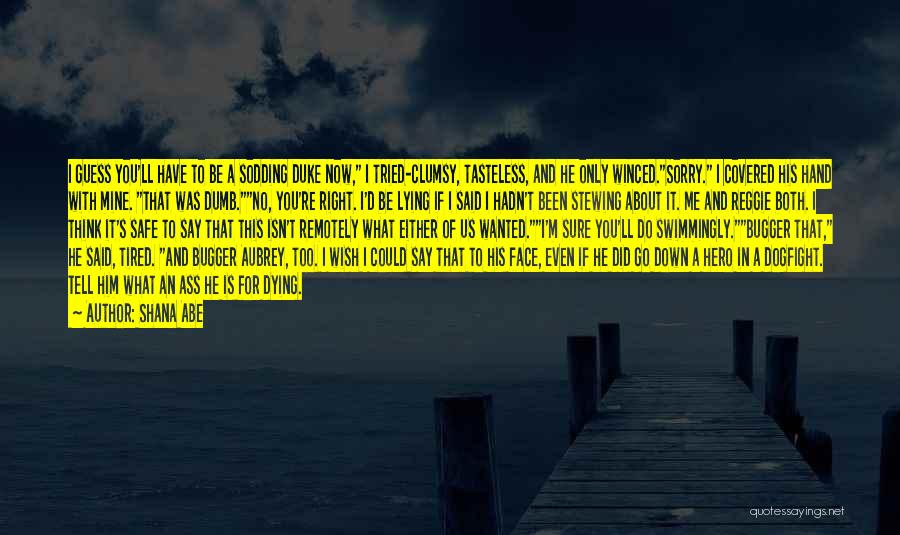 I GUESS YOU'LL HAVE TO BE A SODDING DUKE NOW," I TRIED-CLUMSY, TASTELESS, AND HE ONLY WINCED."SORRY." I COVERED HIS HAND WITH MINE. "THAT WAS DUMB.""NO, YOU'RE RIGHT. I'D BE LYING IF I SAID I HADN'T BEEN STEWING ABOUT IT. ME AND REGGIE BOTH. I THINK IT'S SAFE TO SAY THAT THIS ISN'T REMOTELY WHAT EITHER OF US WANTED.""I'M SURE YOU'LL DO SWIMMINGLY.""BUGGER THAT," HE SAID, TIRED. "AND BUGGER AUBREY, TOO. I WISH I COULD SAY THAT TO HIS FACE, EVEN IF HE DID GO DOWN A HERO IN A DOGFIGHT. TELL HIM WHAT AN ASS HE IS FOR DYING.

— AUTHOR: SHANA ABE

quotessayings.net